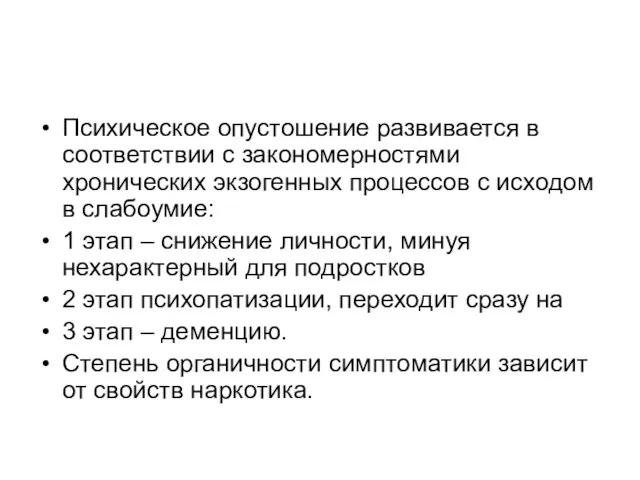 • Психическое опустошение развивается в соответствии с закономерностями хронических экзогенных процессов с исходом в слабоумие:
• 1 этап – снижение личности, минуя нехарактерный для подростков
• 2 этап психопатизации, переходит сразу на
• 3 этап – деменцию.
• Степень органичности симптоматики зависит от свойств наркотика.